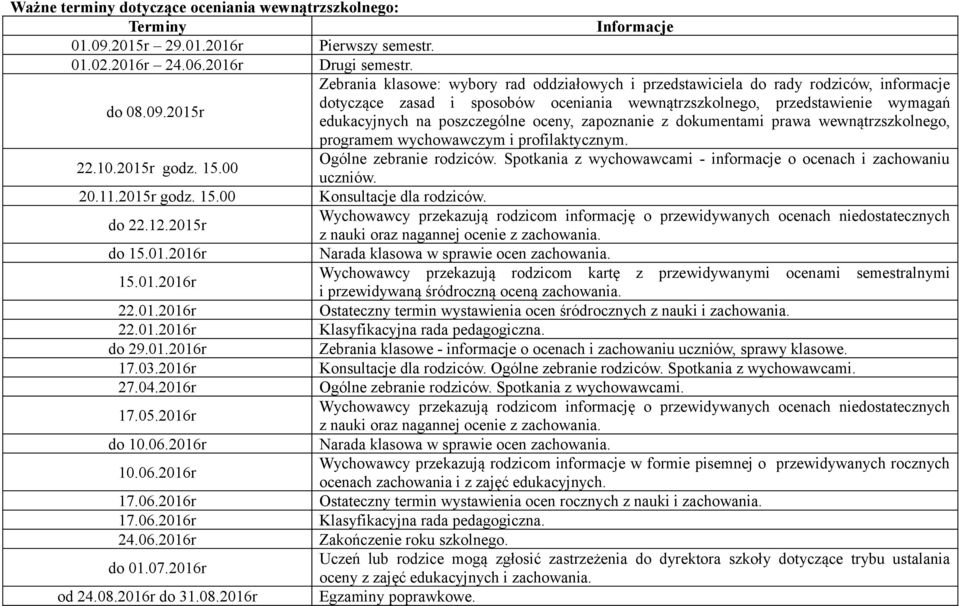 Ważne terminy dotyczące oceniania wewnątrzszkolnego:

| Terminy | Informacje |
|---|---|
| 01.09.2015r – 29.01.2016r | Pierwszy semestr. |
| 01.02.2016r – 24.06.2016r | Drugi semestr. |
| do 08.09.2015r | Zebrania klasowe: wybory rad oddziałowych i przedstawiciela do rady rodziców, informacje dotyczące zasad i sposobów oceniania wewnątrzszkolnego, przedstawienie wymagań edukacyjnych na poszczególne oceny, zapoznanie z dokumentami prawa wewnątrzszkolnego, programem wychowawczym i profilaktycznym. |
| 22.10.2015r godz. 15.00 | Ogólne zebranie rodziców. Spotkania z wychowawcami - informacje o ocenach i zachowaniu uczniów. |
| 20.11.2015r godz. 15.00 | Konsultacje dla rodziców. |
| do 22.12.2015r | Wychowawcy przekazują rodzicom informację o przewidywanych ocenach niedostatecznych z nauki oraz nagannej ocenie z zachowania. |
| do 15.01.2016r | Narada klasowa w sprawie ocen zachowania. |
| 15.01.2016r | Wychowawcy przekazują rodzicom kartę z przewidywanymi ocenami semestralnymi i przewidywaną śródroczną oceną zachowania. |
| 22.01.2016r | Ostateczny termin wystawienia ocen śródrocznych z nauki i zachowania. |
| 22.01.2016r | Klasyfikacyjna rada pedagogiczna. |
| do 29.01.2016r | Zebrania klasowe - informacje o ocenach i zachowaniu uczniów, sprawy klasowe. |
| 17.03.2016r | Konsultacje dla rodziców. Ogólne zebranie rodziców. Spotkania z wychowawcami. |
| 27.04.2016r | Ogólne zebranie rodziców. Spotkania z wychowawcami. |
| 17.05.2016r | Wychowawcy przekazują rodzicom informację o przewidywanych ocenach niedostatecznych z nauki oraz nagannej ocenie z zachowania. |
| do 10.06.2016r | Narada klasowa w sprawie ocen zachowania. |
| 10.06.2016r | Wychowawcy przekazują rodzicom informacje w formie pisemnej o przewidywanych rocznych ocenach zachowania i z zajęć edukacyjnych. |
| 17.06.2016r | Ostateczny termin wystawienia ocen rocznych z nauki i zachowania. |
| 17.06.2016r | Klasyfikacyjna rada pedagogiczna. |
| 24.06.2016r | Zakończenie roku szkolnego. |
| do 01.07.2016r | Uczeń lub rodzice mogą zgłosić zastrzeżenia do dyrektora szkoły dotyczące trybu ustalania oceny z zajęć edukacyjnych i zachowania. |
| od 24.08.2016r do 31.08.2016r | Egzaminy poprawkowe. |